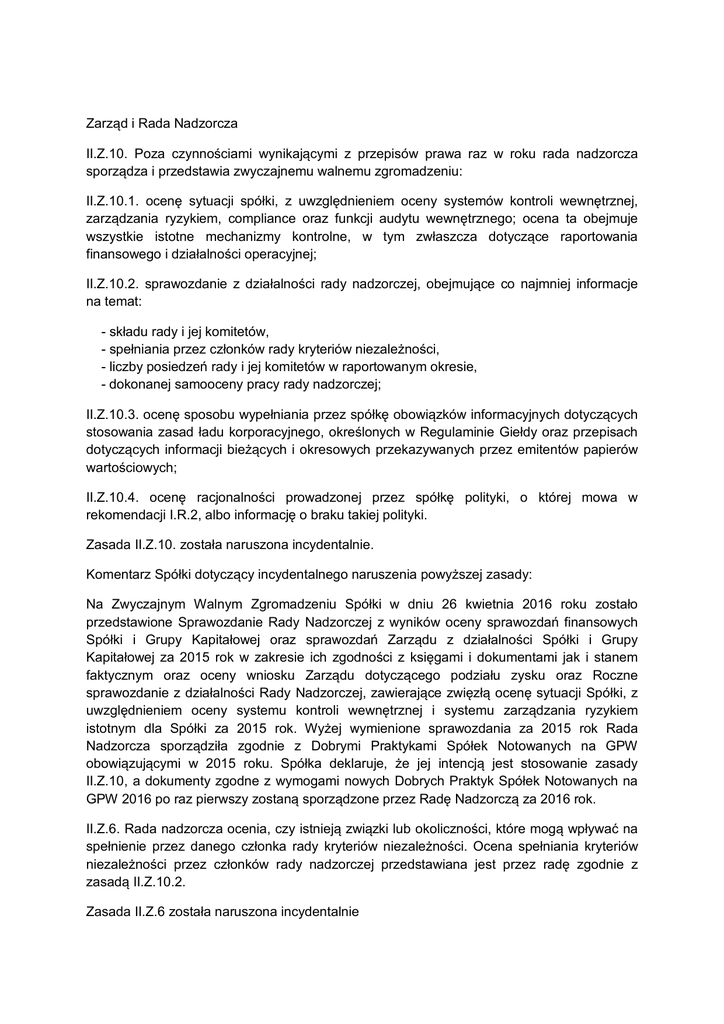 Zarząd i Rada Nadzorcza

II.Z.10. Poza czynnościami wynikającymi z przepisów prawa raz w roku rada nadzorcza sporządza i przedstawia zwyczajnemu walnemu zgromadzeniu:

II.Z.10.1. ocenę sytuacji spółki, z uwzględnieniem oceny systemów kontroli wewnętrznej, zarządzania ryzykiem, compliance oraz funkcji audytu wewnętrznego; ocena ta obejmuje wszystkie istotne mechanizmy kontrolne, w tym zwłaszcza dotyczące raportowania finansowego i działalności operacyjnej;

II.Z.10.2. sprawozdanie z działalności rady nadzorczej, obejmujące co najmniej informacje na temat:

- składu rady i jej komitetów,
- spełniania przez członków rady kryteriów niezależności,
- liczby posiedzeń rady i jej komitetów w raportowanym okresie,
- dokonanej samooceny pracy rady nadzorczej;

II.Z.10.3. ocenę sposobu wypełniania przez spółkę obowiązków informacyjnych dotyczących stosowania zasad ładu korporacyjnego, określonych w Regulaminie Giełdy oraz przepisach dotyczących informacji bieżących i okresowych przekazywanych przez emitentów papierów wartościowych;

II.Z.10.4. ocenę racjonalności prowadzonej przez spółkę polityki, o której mowa w rekomendacji I.R.2, albo informację o braku takiej polityki.

Zasada II.Z.10. została naruszona incydentalnie.

Komentarz Spółki dotyczący incydentalnego naruszenia powyższej zasady:

Na Zwyczajnym Walnym Zgromadzeniu Spółki w dniu 26 kwietnia 2016 roku zostało przedstawione Sprawozdanie Rady Nadzorczej z wyników oceny sprawozdań finansowych Spółki i Grupy Kapitałowej oraz sprawozdań Zarządu z działalności Spółki i Grupy Kapitałowej za 2015 rok w zakresie ich zgodności z księgami i dokumentami jak i stanem faktycznym oraz oceny wniosku Zarządu dotyczącego podziału zysku oraz Roczne sprawozdanie z działalności Rady Nadzorczej, zawierające zwięzłą ocenę sytuacji Spółki, z uwzględnieniem oceny systemu kontroli wewnętrznej i systemu zarządzania ryzykiem istotnym dla Spółki za 2015 rok. Wyżej wymienione sprawozdania za 2015 rok Rada Nadzorcza sporządziła zgodnie z Dobrymi Praktykami Spółek Notowanych na GPW obowiązującymi w 2015 roku. Spółka deklaruje, że jej intencją jest stosowanie zasady II.Z.10, a dokumenty zgodne z wymogami nowych Dobrych Praktyk Spółek Notowanych na GPW 2016 po raz pierwszy zostaną sporządzone przez Radę Nadzorczą za 2016 rok.

II.Z.6. Rada nadzorcza ocenia, czy istnieją związki lub okoliczności, które mogą wpływać na spełnienie przez danego członka rady kryteriów niezależności. Ocena spełniania kryteriów niezależności przez członków rady nadzorczej przedstawiana jest przez radę zgodnie z zasadą II.Z.10.2.

Zasada II.Z.6 została naruszona incydentalnie